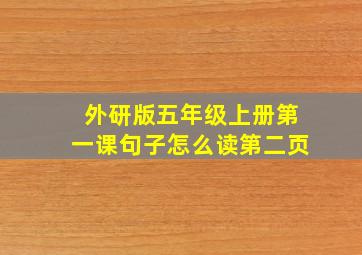 外研版五年级上册第一课句子怎么读第二页